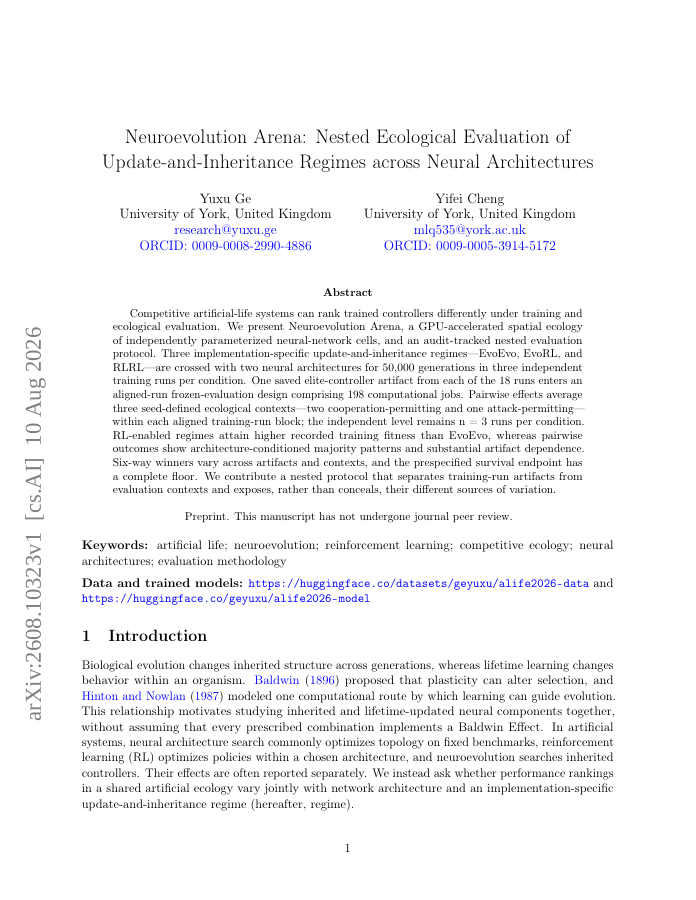 arXiv:2608.10323v1 [cs.AI] 10 Aug 2026

Neuroevolution Arena: Nested Ecological Evaluation of Update-and-Inheritance Regimes across Neural Architectures

Yuxu Ge
University of York, United Kingdom
research@yuxu.ge
ORCID: 0009-0008-2990-4886

Yifei Cheng
University of York, United Kingdom
mlq535@york.ac.uk
ORCID: 0009-0005-3914-5172

Abstract

Competitive artificial-life systems can rank trained controllers differently under training and ecological evaluation. We present Neuroevolution Arena, a GPU-accelerated spatial ecology of independently parameterized neural-network cells, and an audit-tracked nested evaluation protocol. Three implementation-specific update-and-inheritance regimes—EvoEvo, EvoRL, and RLRL—are crossed with two neural architectures for 50,000 generations in three independent training runs per condition. One saved elite-controller artifact from each of the 18 runs enters an aligned-run frozen-evaluation design comprising 198 computational jobs. Pairwise effects average three seed-defined ecological contexts—two cooperation-permitting and one attack-permitting—within each aligned training-run block; the independent level remains n = 3 runs per condition. RL-enabled regimes attain higher recorded training fitness than EvoEvo, whereas pairwise outcomes show architecture-conditioned majority patterns and substantial artifact dependence. Six-way winners vary across artifacts and contexts, and the prespecified survival endpoint has a complete floor. We contribute a nested protocol that separates training-run artifacts from evaluation contexts and exposes, rather than conceals, their different sources of variation.

Preprint. This manuscript has not undergone journal peer review.

Keywords: artificial life; neuroevolution; reinforcement learning; competitive ecology; neural architectures; evaluation methodology

Data and trained models: https://huggingface.co/datasets/geyuxu/alife2026-data and https://huggingface.co/geyuxu/alife2026-model

1 Introduction

Biological evolution changes inherited structure across generations, whereas lifetime learning changes behavior within an organism. Baldwin (1896) proposed that plasticity can alter selection, and Hinton and Nowlan (1987) modeled one computational route by which learning can guide evolution. This relationship motivates studying inherited and lifetime-updated neural components together, without assuming that every prescribed combination implements a Baldwin Effect. In artificial systems, neural architecture search commonly optimizes topology on fixed benchmarks, reinforcement learning (RL) optimizes policies within a chosen architecture, and neuroevolution searches inherited controllers. Their effects are often reported separately. We instead ask whether performance rankings in a shared artificial ecology vary jointly with network architecture and an implementation-specific update-and-inheritance regime (hereafter, regime).

1